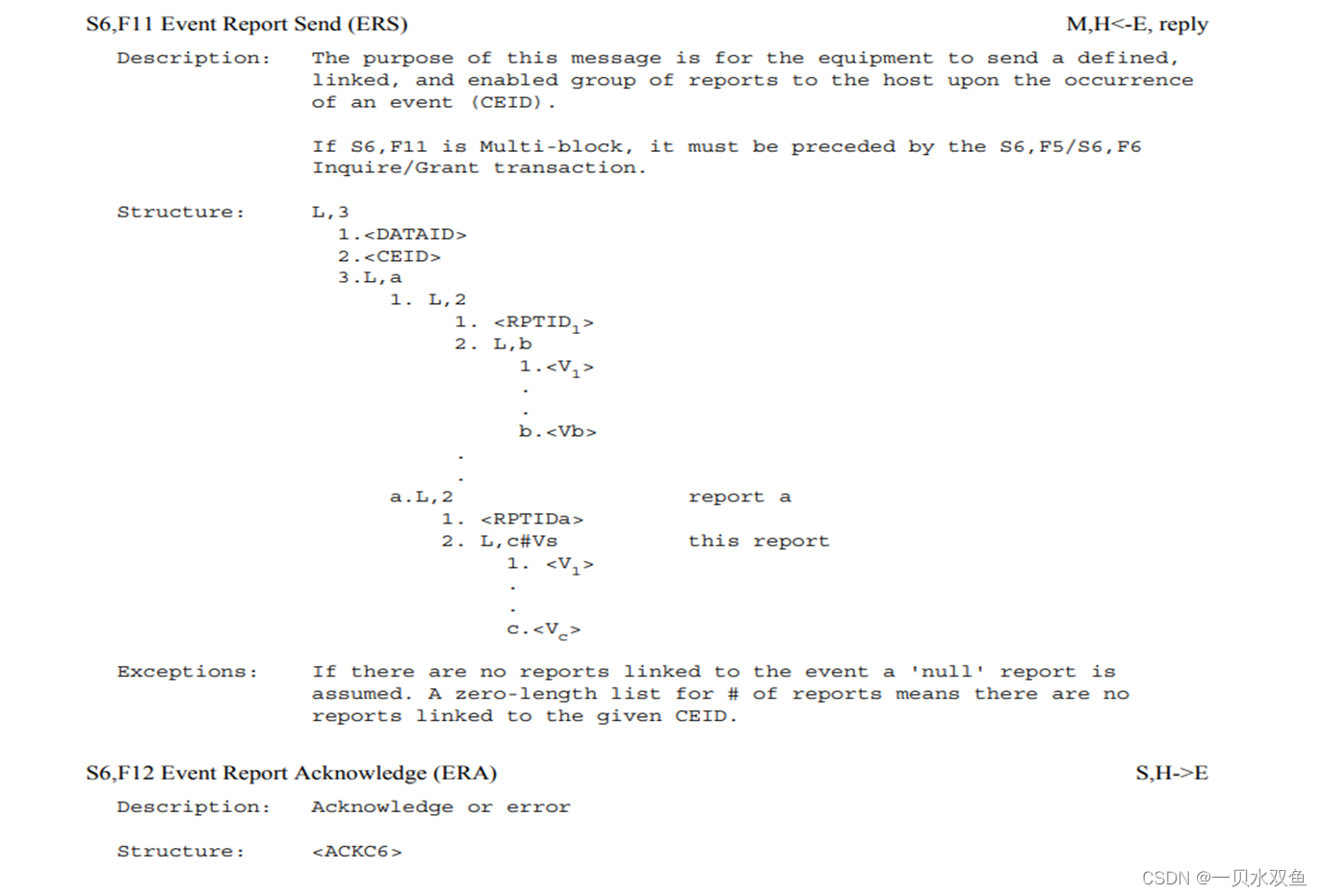 S6,F11 Event Report Send (ERS)
M,H<-E, reply

Description:
The purpose of this message is for the equipment to send a defined, linked, and enabled group of reports to the host upon the occurrence of an event (CEID).

If S6,F11 is Multi-block, it must be preceded by the S6,F5/S6,F6 Inquire/Grant transaction.

Structure:
L,3
1.<DATAID>
2.<CEID>
3.L,a
1. L,2
1. <RPTID$_1$>
2. L,b
1.<V$_1$>
.
.
b.<Vb>
.
.
a.L,2
report a
1. <RPTIDa>
2. L,c#Vs
this report
1. <V$_1$>
.
.
c.<V$_c$>

Exceptions:
If there are no reports linked to the event a 'null' report is assumed. A zero-length list for # of reports means there are no reports linked to the given CEID.

S6,F12 Event Report Acknowledge (ERA)
S,H->E

Description:
Acknowledge or error

Structure:
<ACKC6>

CSDN @一贝水双鱼